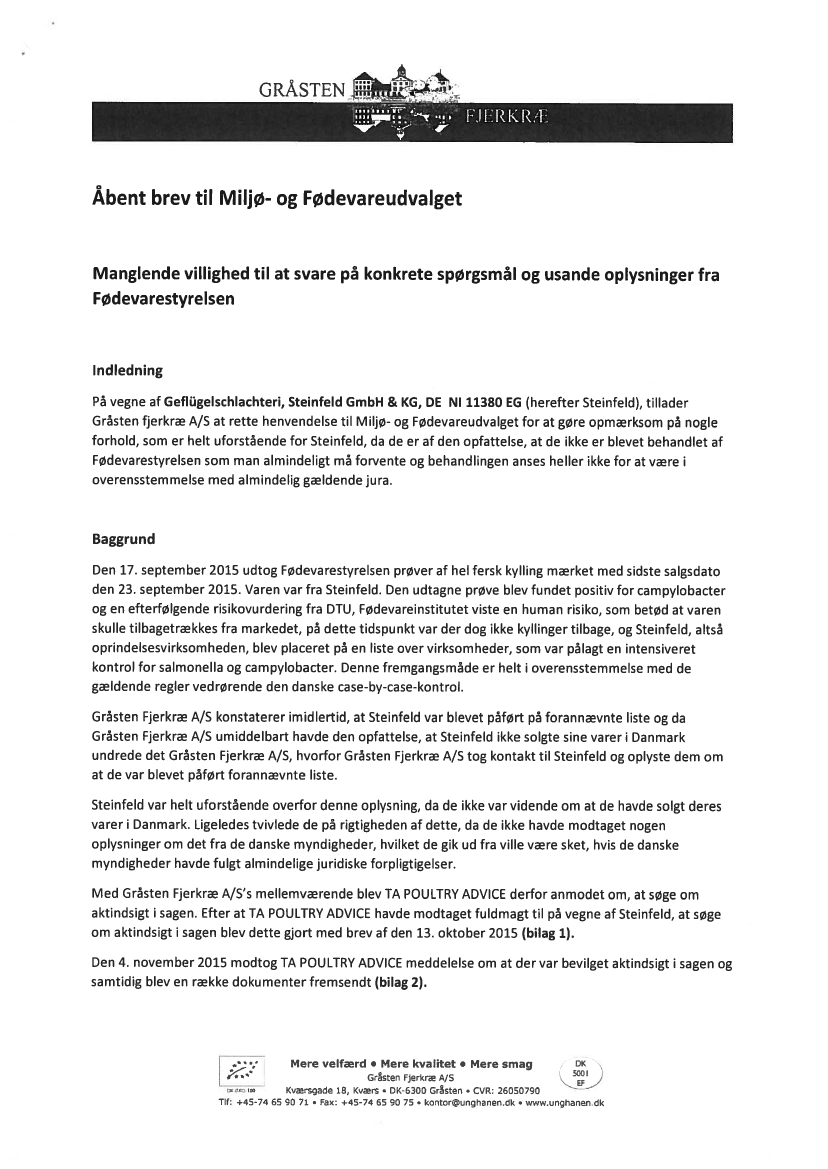 GRÅSTEN FJERKRÆ

Åbent brev til Miljø- og Fødevareudvalget

Manglende villighed til at svare på konkrete spørgsmål og usande oplysninger fra Fødevarestyrelsen

Indledning

På vegne af Geflügelschlachteri, Steinfeld GmbH & KG, DE NI 11380 EG (herefter Steinfeld), tillader Gråsten fjerkræ A/S at rette henvendelse til Miljø- og Fødevareudvalget for at gøre opmærksom på nogle forhold, som er helt uforstående for Steinfeld, da de er af den opfattelse, at de ikke er blevet behandlet af Fødevarestyrelsen som man almindeligt må forvente og behandlingen anses heller ikke for at være i overensstemmelse med almindelig gældende jura.

Baggrund

Den 17. september 2015 udtog Fødevarestyrelsen prøver af hel fersk kylling mærket med sidste salgsdato den 23. september 2015. Varen var fra Steinfeld. Den udtagne prøve blev fundet positiv for campylobacter og en efterfølgende risikovurdering fra DTU, Fødevareinstitutet viste en human risiko, som betød at varen skulle tilbagetrækkes fra markedet, på dette tidspunkt var der dog ikke kyllinger tilbage, og Steinfeld, altså oprindelsesvirksomheden, blev placeret på en liste over virksomheder, som var pålagt en intensiveret kontrol for salmonella og campylobacter. Denne fremgangsmåde er helt i overensstemmelse med de gældende regler vedrørende den danske case-by-case-kontrol.

Gråsten Fjerkræ A/S konstaterer imidlertid, at Steinfeld var blevet påført på forannævnte liste og da Gråsten Fjerkræ A/S umiddelbart havde den opfattelse, at Steinfeld ikke solgte sine varer i Danmark undrede det Gråsten Fjerkræ A/S, hvorfor Gråsten Fjerkræ A/S tog kontakt til Steinfeld og oplyste dem om at de var blevet påført forannævnte liste.

Steinfeld var helt uforstående overfor denne oplysning, da de ikke var vidende om at de havde solgt deres varer i Danmark. Ligeledes tvivlede de på rigtigheden af dette, da de ikke havde modtaget nogen oplysninger om det fra de danske myndigheder, hvilket de gik ud fra ville være sket, hvis de danske myndigheder havde fulgt almindelige juridiske forpligtigelser.

Med Gråsten Fjerkræ A/S's mellemværende blev TA POULTRY ADVICE derfor anmodet om, at søge om aktindsigt i sagen. Efter at TA POULTRY ADVICE havde modtaget fuldmagt til på vegne af Steinfeld, at søge om aktindsigt i sagen blev dette gjort med brev af den 13. oktober 2015 (bilag 1).

Den 4. november 2015 modtog TA POULTRY ADVICE meddelelse om at der var bevilget aktindsigt i sagen og samtidig blev en række dokumenter fremsendt (bilag 2).

Mere velfærd • Mere kvalitet • Mere smag
Gråsten Fjerkræ A/S
Kværsgade 18, Kværs • DK-6300 Gråsten • CVR: 26050790
Tlf: +45-74 65 90 71 • Fax: +45-74 65 90 75 • kontor@unghanen.dk • www.unghanen.dk
DK 5001 EF